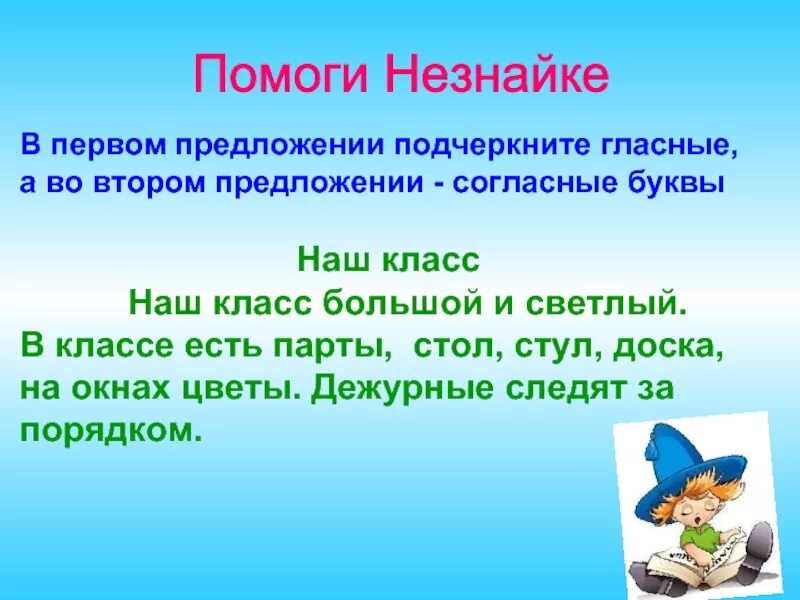 Помоги Незнайке

В первом предложении подчеркните гласные, а во втором предложении - согласные буквы

Наш класс

Наш класс большой и светлый. В классе есть парты, стол, стул, доска, на окнах цветы. Дежурные следят за порядком.